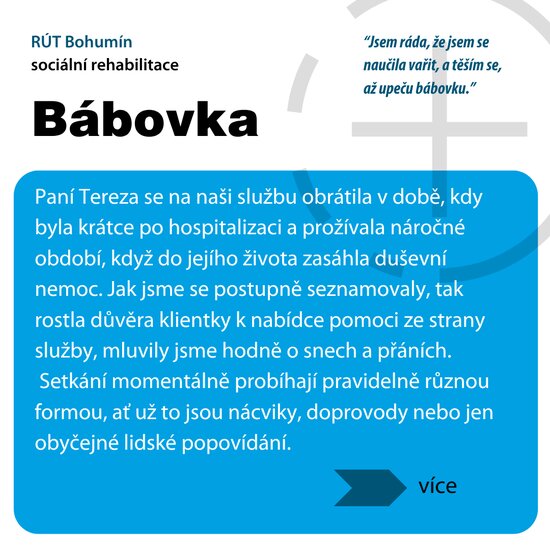 RÚT Bohumín
sociální rehabilitace

Bábovka

"Jsem ráda, že jsem se naučila vařit, a těším se, až upeču bábovku."

Paní Tereza se na naši službu obrátila v době, kdy byla krátce po hospitalizaci a prožívala náročné období, když do jejího života zasáhla duševní nemoc. Jak jsme se postupně seznamovaly, tak rostla důvěra klientky k nabídce pomoci ze strany služby, mluvily jsme hodně o snech a přáních. Setkání momentálně probíhají pravidelně různou formou, ať už to jsou nácviky, doprovody nebo jen obyčejné lidské popovídání.

více